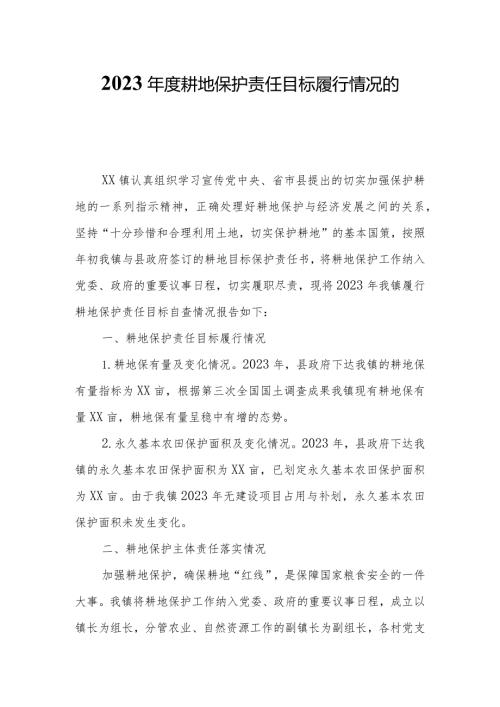 2023年度耕地保护责任目标履行情况的

XX镇认真组织学习宣传党中央、省市县提出的切实加强保护耕地的一系列指示精神，正确处理好耕地保护与经济发展之间的关系，坚持“十分珍惜和合理利用土地，切实保护耕地”的基本国策，按照年初我镇与县政府签订的耕地目标保护责任书，将耕地保护工作纳入党委、政府的重要议事日程，切实履职尽责，现将2023年我镇履行耕地保护责任目标自查情况报告如下：

一、耕地保护责任目标履行情况

1.耕地保有量及变化情况。2023年，县政府下达我镇的耕地保有量指标为XX亩，根据第三次全国国土调查成果我镇现有耕地保有量XX亩，耕地保有量呈稳中有增的态势。

2.永久基本农田保护面积及变化情况。2023年，县政府下达我镇的永久基本农田保护面积为XX亩，已划定永久基本农田保护面积为XX亩。由于我镇2023年无建设项目占用与补划，永久基本农田保护面积未发生变化。

二、耕地保护主体责任落实情况

加强耕地保护，确保耕地“红线”，是保障国家粮食安全的一件大事。我镇将耕地保护工作纳入党委、政府的重要议事日程，成立以镇长为组长，分管农业、自然资源工作的副镇长为副组长，各村党支